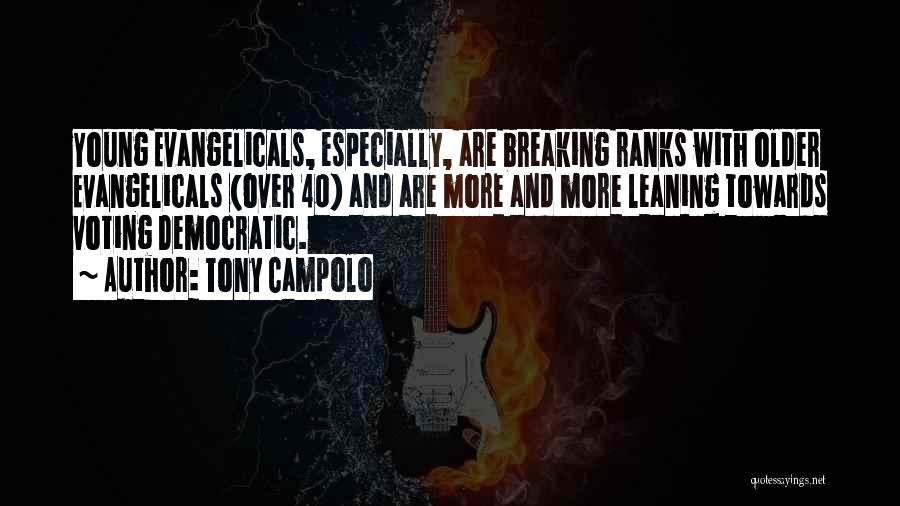 YOUNG EVANGELICALS, ESPECIALLY, ARE BREAKING RANKS WITH OLDER EVANGELICALS (OVER 40) AND ARE MORE AND MORE LEANING TOWARDS VOTING DEMOCRATIC.

~ AUTHOR: TONY CAMPOLO

quotessayings.net